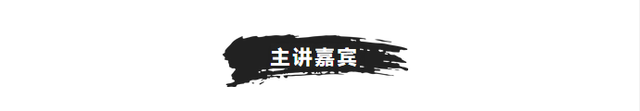 主讲嘉宾